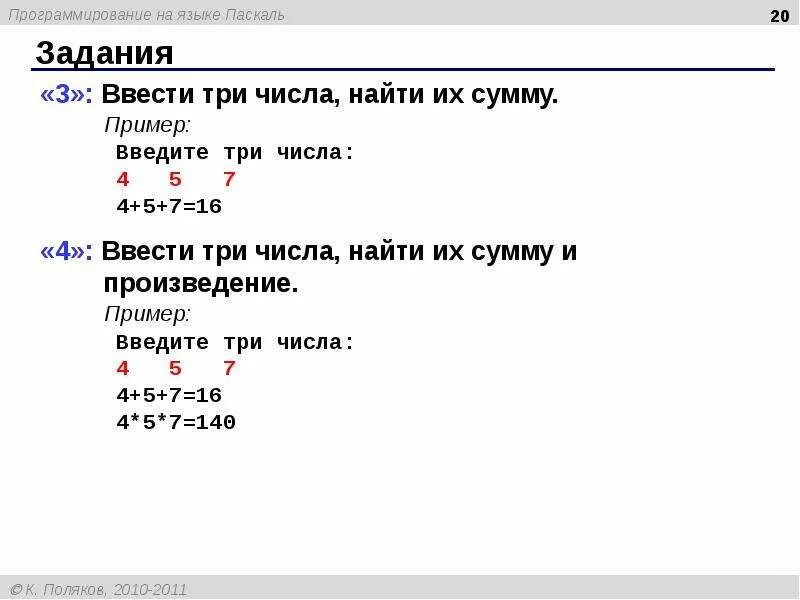 Программирование на языке Паскаль

20

Задания

«3»: Ввести три числа, найти их сумму.

Пример:
Введите три числа:
4 5 7
4+5+7=16

«4»: Ввести три числа, найти их сумму и произведение.

Пример:
Введите три числа:
4 5 7
4+5+7=16
4*5*7=140

© К. Поляков, 2010-2011